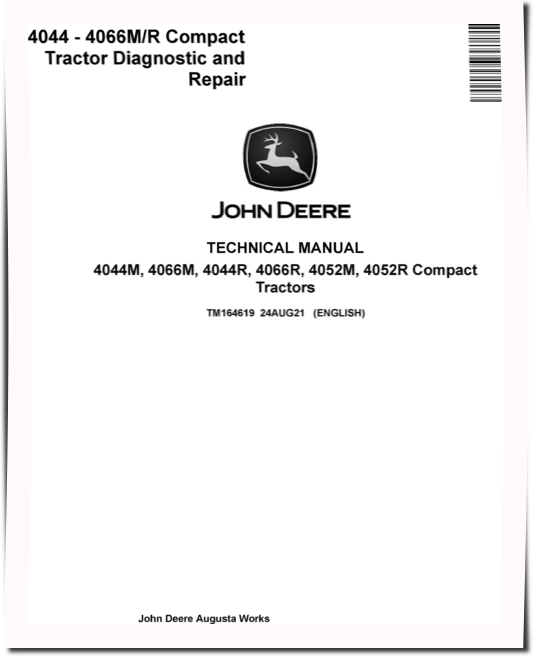 4044 - 4066M/R Compact Tractor Diagnostic and Repair

JOHN DEERE

TECHNICAL MANUAL

4044M, 4066M, 4044R, 4066R, 4052M, 4052R Compact Tractors

TM164619 24AUG21 (ENGLISH)

John Deere Augusta Works